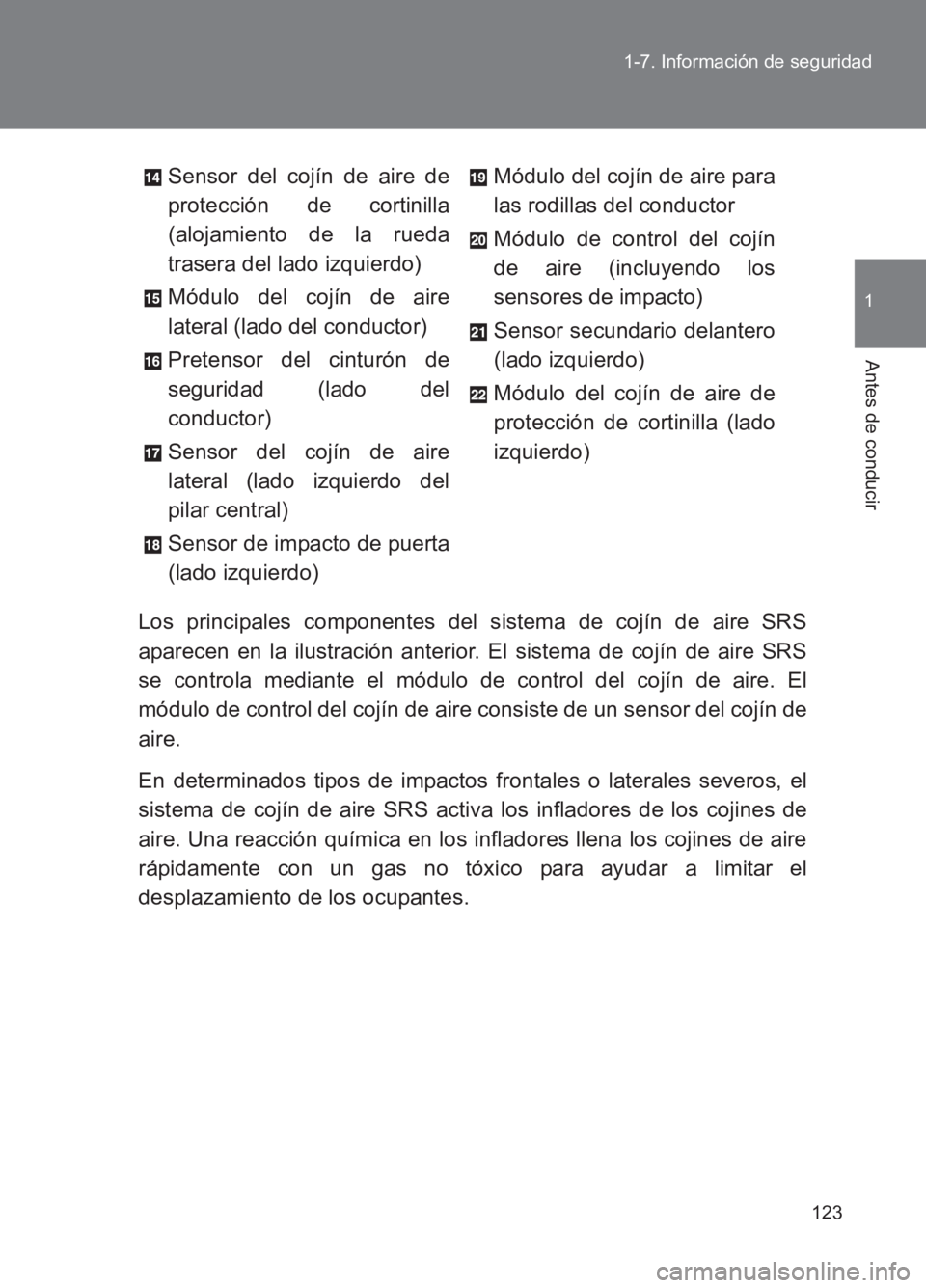 1-7. Información de seguridad

1

Antes de conducir

14 Sensor del cojín de aire de protección de cortinilla (alojamiento de la rueda trasera del lado izquierdo)

15 Módulo del cojín de aire lateral (lado del conductor)

16 Pretensor del cinturón de seguridad (lado del conductor)

17 Sensor del cojín de aire lateral (lado izquierdo del pilar central)

18 Sensor de impacto de puerta (lado izquierdo)

19 Módulo del cojín de aire para las rodillas del conductor

20 Módulo de control del cojín de aire (incluyendo los sensores de impacto)

21 Sensor secundario delantero (lado izquierdo)

22 Módulo del cojín de aire de protección de cortinilla (lado izquierdo)

Los principales componentes del sistema de cojín de aire SRS aparecen en la ilustración anterior. El sistema de cojín de aire SRS se controla mediante el módulo de control del cojín de aire. El módulo de control del cojín de aire consiste de un sensor del cojín de aire.

En determinados tipos de impactos frontales o laterales severos, el sistema de cojín de aire SRS activa los infladores de los cojines de aire. Una reacción química en los infladores llena los cojines de aire rápidamente con un gas no tóxico para ayudar a limitar el desplazamiento de los ocupantes.

123

carmanualsonline.info